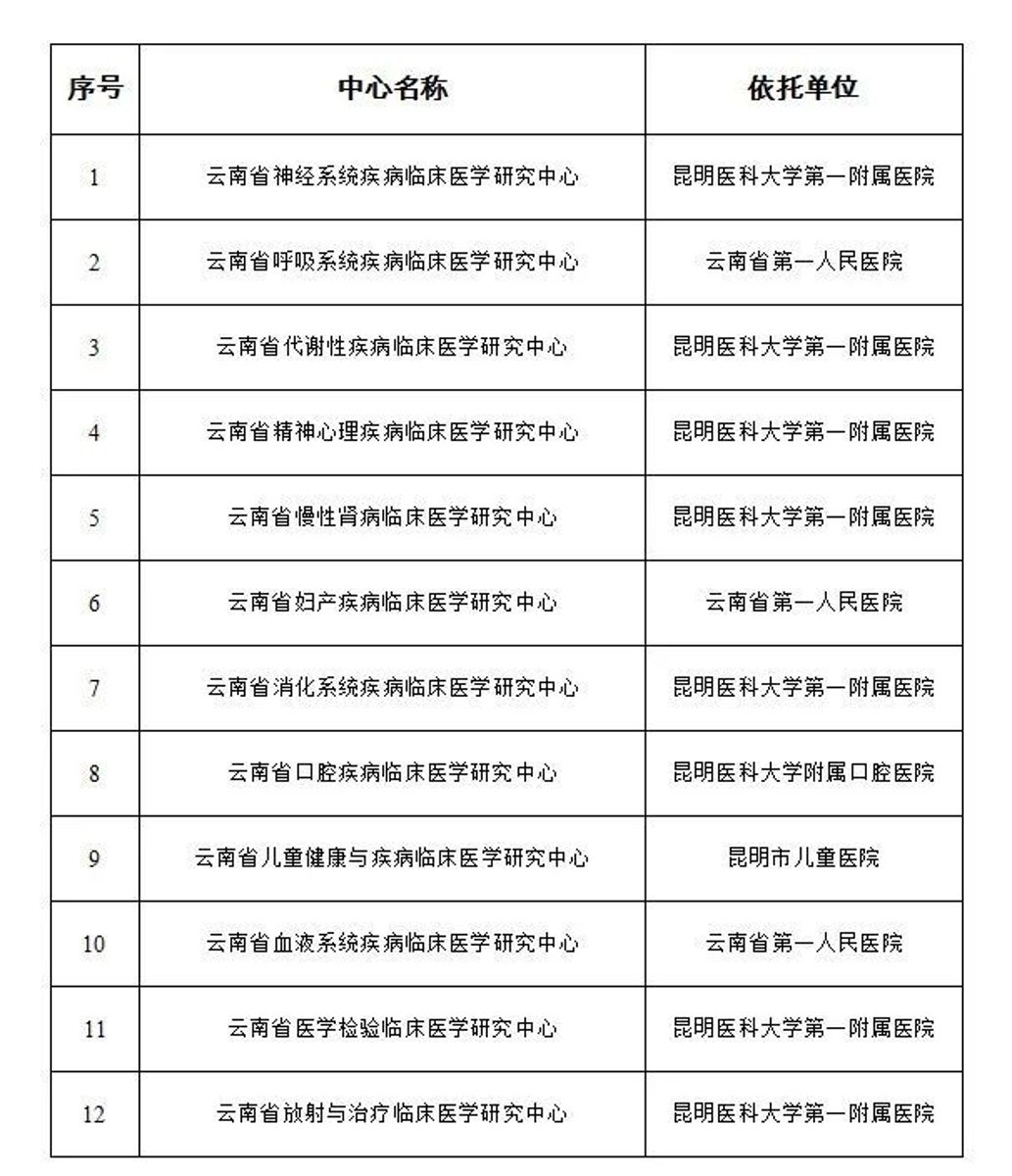 | 序号 | 中心名称 | 依托单位 |
|---|---|---|
| 1 | 云南省神经系统疾病临床医学研究中心 | 昆明医科大学第一附属医院 |
| 2 | 云南省呼吸系统疾病临床医学研究中心 | 云南省第一人民医院 |
| 3 | 云南省代谢性疾病临床医学研究中心 | 昆明医科大学第一附属医院 |
| 4 | 云南省精神心理疾病临床医学研究中心 | 昆明医科大学第一附属医院 |
| 5 | 云南省慢性肾病临床医学研究中心 | 昆明医科大学第一附属医院 |
| 6 | 云南省妇产疾病临床医学研究中心 | 云南省第一人民医院 |
| 7 | 云南省消化系统疾病临床医学研究中心 | 昆明医科大学第一附属医院 |
| 8 | 云南省口腔疾病临床医学研究中心 | 昆明医科大学附属口腔医院 |
| 9 | 云南省儿童健康与疾病临床医学研究中心 | 昆明市儿童医院 |
| 10 | 云南省血液系统疾病临床医学研究中心 | 云南省第一人民医院 |
| 11 | 云南省医学检验临床医学研究中心 | 昆明医科大学第一附属医院 |
| 12 | 云南省放射与治疗临床医学研究中心 | 昆明医科大学第一附属医院 |